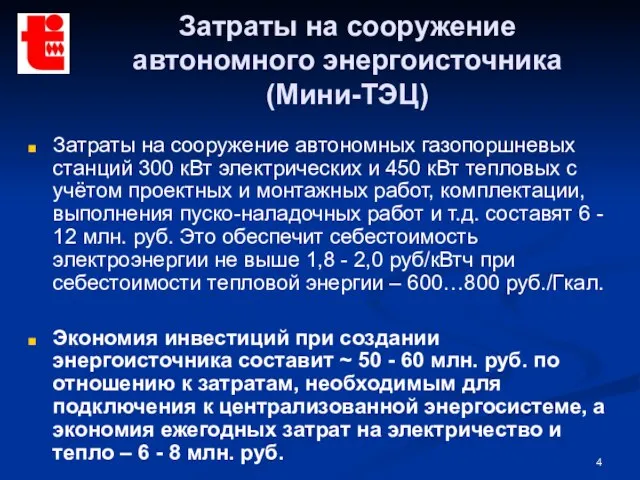 Затраты на сооружение автономного энергоисточника (Мини-ТЭЦ)

Затраты на сооружение автономных газопоршневых станций 300 кВт электрических и 450 кВт тепловых с учётом проектных и монтажных работ, комплектации, выполнения пуско-наладочных работ и т.д. составят 6 - 12 млн. руб. Это обеспечит себестоимость электроэнергии не выше 1,8 - 2,0 руб/кВтч при себестоимости тепловой энергии – 600…800 руб./Гкал.

Экономия инвестиций при создании энергоисточника составит ~ 50 - 60 млн. руб. по отношению к затратам, необходимым для подключения к централизованной энергосистеме, а экономия ежегодных затрат на электричество и тепло – 6 - 8 млн. руб.

4